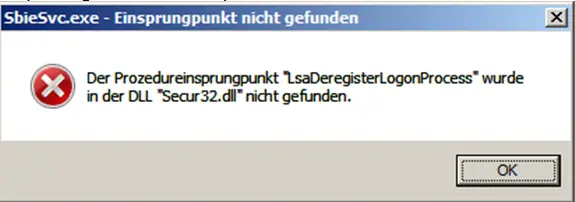 SbieSvc.exe - Einsprungpunkt nicht gefunden

Der Prozedureinsprungpunkt "LsaDeregisterLogonProcess" wurde in der DLL "Secur32.dll" nicht gefunden.

OK